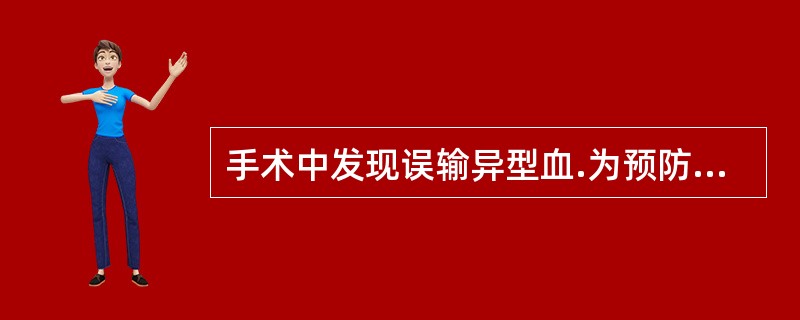 手术中发现误输异型血.为预防...